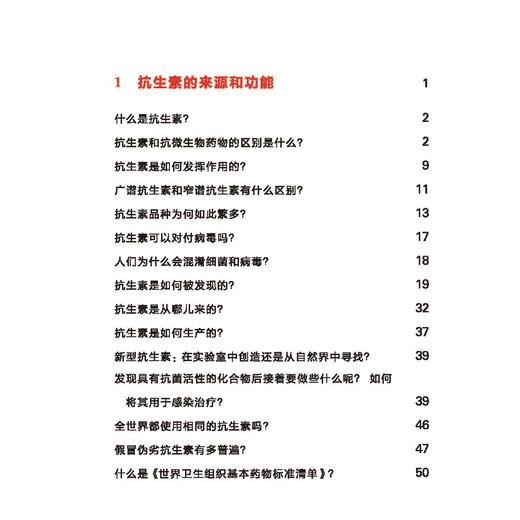 1 抗生素的来源和功能 1

什么是抗生素? 2

抗生素和抗微生物药物的区别是什么? 2

抗生素是如何发挥作用的? 9

广谱抗生素和窄谱抗生素有什么区别? 11

抗生素品种为何如此繁多? 13

抗生素可以对付病毒吗? 17

人们为什么会混淆细菌和病毒? 18

抗生素是如何被发现的? 19

抗生素是从哪儿来的? 32

抗生素是如何生产的? 37

新型抗生素:在实验室中创造还是从自然界中寻找? 39

发现具有抗菌活性的化合物后接着要做些什么呢? 如何将其用于感染治疗? 39

全世界都使用相同的抗生素吗? 46

假冒伪劣抗生素有多普遍? 47

什么是《世界卫生组织基本药物标准清单》? 50